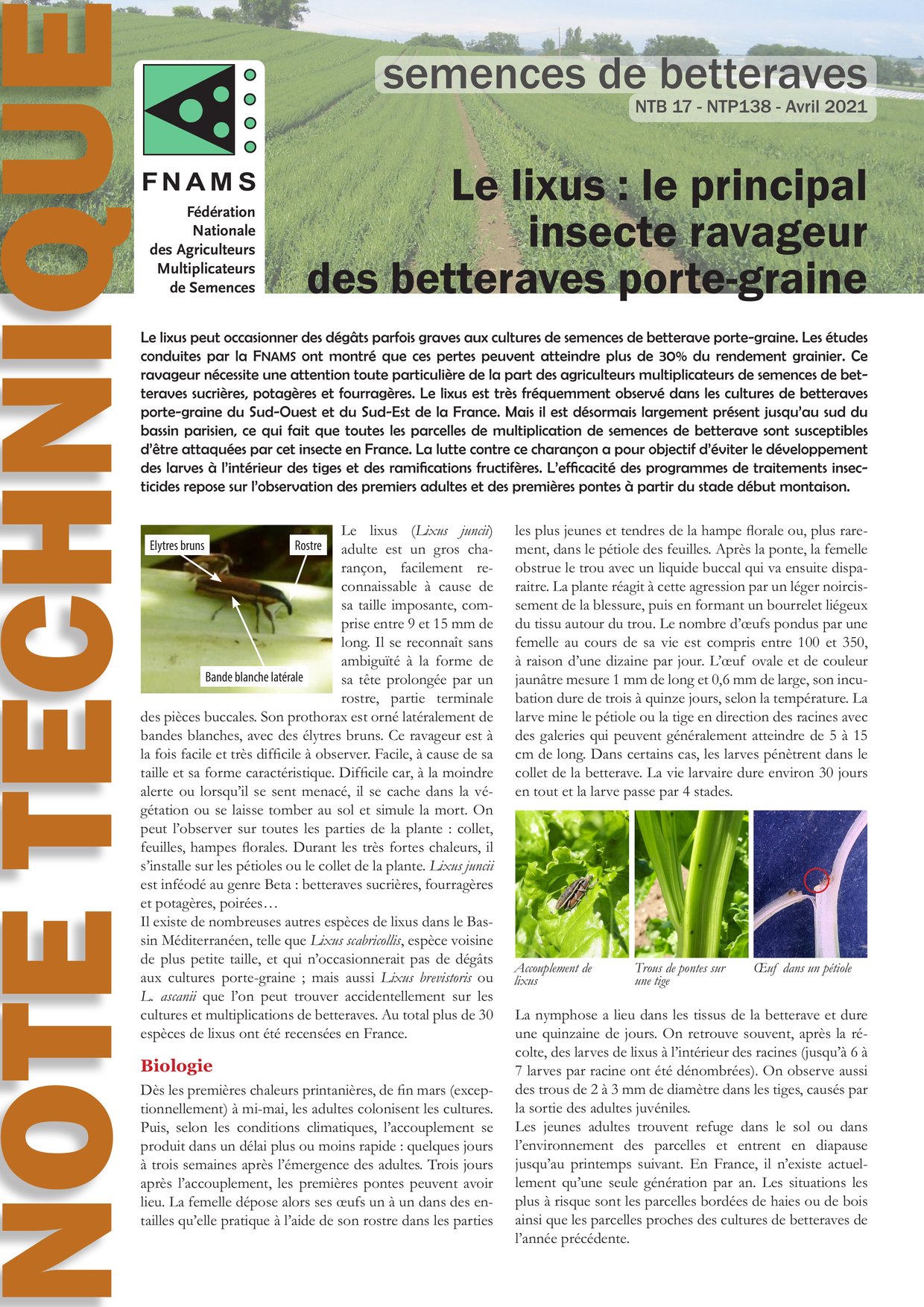 NOTE TECHNIQUE

FNAMS
Fédération Nationale des Agriculteurs Multiplicateurs de Semences

semences de betteraves
NTB 17 - NTP138 - Avril 2021

Le lixus : le principal insecte ravageur des betteraves porte-graine

Le lixus peut occasionner des dégâts parfois graves aux cultures de semences de betterave porte-graine. Les études conduites par la FNAMS ont montré que ces pertes peuvent atteindre plus de 30% du rendement grainier. Ce ravageur nécessite une attention toute particulière de la part des agriculteurs multiplicateurs de semences de betteraves sucrières, potagères et fourragères. Le lixus est très fréquemment observé dans les cultures de betteraves porte-graine du Sud-Ouest et du Sud-Est de la France. Mais il est désormais largement présent jusqu'au sud du bassin parisien, ce qui fait que toutes les parcelles de multiplication de semences de betterave sont susceptibles d'être attaquées par cet insecte en France. La lutte contre ce charançon a pour objectif d'éviter le développement des larves à l'intérieur des tiges et des ramifications fructifères. L'efficacité des programmes de traitements insecticides repose sur l'observation des premiers adultes et des premières pontes à partir du stade début montaison.

Elytres bruns
Rostre
Bande blanche latérale

Le lixus (Lixus juncii) adulte est un gros charançon, facilement reconnaissable à cause de sa taille imposante, comprise entre 9 et 15 mm de long. Il se reconnaît sans ambiguïté à la forme de sa tête prolongée par un rostre, partie terminale des pièces buccales. Son prothorax est orné latéralement de bandes blanches, avec des élytres bruns. Ce ravageur est à la fois facile et très difficile à observer. Facile, à cause de sa taille et sa forme caractéristique. Difficile car, à la moindre alerte ou lorsqu'il se sent menacé, il se cache dans la végétation ou se laisse tomber au sol et simule la mort. On peut l'observer sur toutes les parties de la plante : collet, feuilles, hampes florales. Durant les très fortes chaleurs, il s'installe sur les pétioles ou le collet de la plante. Lixus juncii est inféodé au genre Beta : betteraves sucrières, fourragères et potagères, poirées…
Il existe de nombreuses autres espèces de lixus dans le Bassin Méditerranéen, telle que Lixus scabricollis, espèce voisine de plus petite taille, et qui n'occasionnerait pas de dégâts aux cultures porte-graine ; mais aussi Lixus brevistoris ou L. ascanii que l'on peut trouver accidentellement sur les cultures et multiplications de betteraves. Au total plus de 30 espèces de lixus ont été recensées en France.

Biologie
Dès les premières chaleurs printanières, de fin mars (exceptionnellement) à mi-mai, les adultes colonisent les cultures. Puis, selon les conditions climatiques, l'accouplement se produit dans un délai plus ou moins rapide : quelques jours à trois semaines après l'émergence des adultes. Trois jours après l'accouplement, les premières pontes peuvent avoir lieu. La femelle dépose alors ses œufs un à un dans des entailles qu'elle pratique à l'aide de son rostre dans les parties les plus jeunes et tendres de la hampe florale ou, plus rarement, dans le pétiole des feuilles. Après la ponte, la femelle obstrue le trou avec un liquide buccal qui va ensuite disparaitre. La plante réagit à cette agression par un léger noircissement de la blessure, puis en formant un bourrelet liégeux du tissu autour du trou. Le nombre d'œufs pondus par une femelle au cours de sa vie est compris entre 100 et 350, à raison d'une dizaine par jour. L'œuf ovale et de couleur jaunâtre mesure 1 mm de long et 0,6 mm de large, son incubation dure de trois à quinze jours, selon la température. La larve mine le pétiole ou la tige en direction des racines avec des galeries qui peuvent généralement atteindre de 5 à 15 cm de long. Dans certains cas, les larves pénètrent dans le collet de la betterave. La vie larvaire dure environ 30 jours en tout et la larve passe par 4 stades.

Accouplement de lixus
Trous de pontes sur une tige
Œuf dans un pétiole

La nymphose a lieu dans les tissus de la betterave et dure une quinzaine de jours. On retrouve souvent, après la récolte, des larves de lixus à l'intérieur des racines (jusqu'à 6 à 7 larves par racine ont été dénombrées). On observe aussi des trous de 2 à 3 mm de diamètre dans les tiges, causés par la sortie des adultes juvéniles.
Les jeunes adultes trouvent refuge dans le sol ou dans l'environnement des parcelles et entrent en diapause jusqu'au printemps suivant. En France, il n'existe actuellement qu'une seule génération par an. Les situations les plus à risque sont les parcelles bordées de haies ou de bois ainsi que les parcelles proches des cultures de betteraves de l'année précédente.